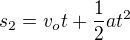 $s_2 = v_o t + \frac{1}{2}at^2$